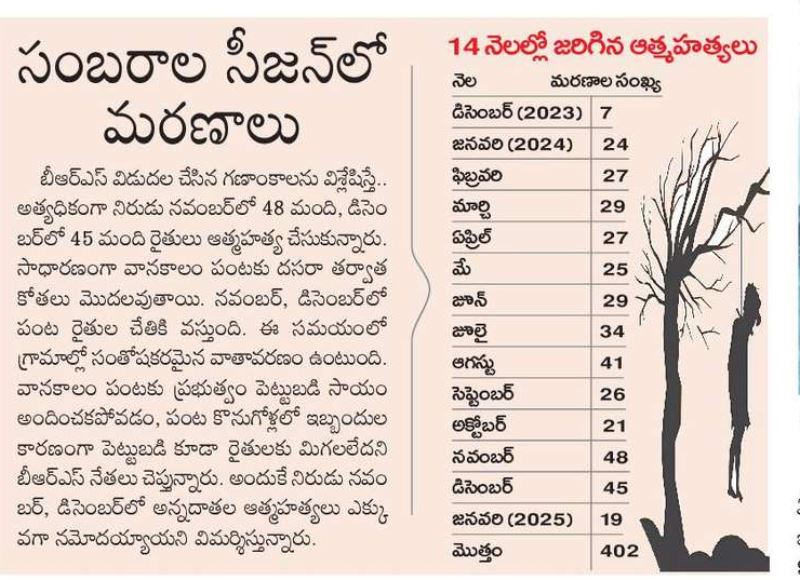 సంబరాల సీజన్‌లో మరణాలు

బీఆర్ఎస్ విడుదల చేసిన గణాంకాలను విశ్లేషిస్తే.. అత్యధికంగా నిరుడు నవంబర్‌లో 48 మంది, డిసెంబర్‌లో 45 మంది రైతులు ఆత్మహత్య చేసుకున్నారు. సాధారణంగా వానకాలం పంటకు దసరా తర్వాత కోతలు మొదలవుతాయి. నవంబర్, డిసెంబర్‌లో పంట రైతుల చేతికి వస్తుంది. ఈ సమయంలో గ్రామాల్లో సంతోషకరమైన వాతావరణం ఉంటుంది. వానకాలం పంటకు ప్రభుత్వం పెట్టుబడి సాయం అందించకపోవడం, పంట కొనుగోళ్లలో ఇబ్బందుల కారణంగా పెట్టుబడి కూడా రైతులకు మిగలలేదని బీఆర్ఎస్ నేతలు చెప్తున్నారు. అందుకే నిరుడు నవంబర్, డిసెంబర్‌లో అన్నదాతల ఆత్మహత్యలు ఎక్కువగా నమోదయ్యాయని విమర్శిస్తున్నారు.

14 నెలల్లో జరిగిన ఆత్మహత్యలు

| నెల | మరణాల సంఖ్య |
|---|---|
| డిసెంబర్ (2023) | 7 |
| జనవరి (2024) | 24 |
| ఫిబ్రవరి | 27 |
| మార్చి | 29 |
| ఏప్రిల్ | 27 |
| మే | 25 |
| జూన్ | 29 |
| జూలై | 34 |
| ఆగస్టు | 41 |
| సెప్టెంబర్ | 26 |
| అక్టోబర్ | 21 |
| నవంబర్ | 48 |
| డిసెంబర్ | 45 |
| జనవరి (2025) | 19 |
| మొత్తం | 402 |